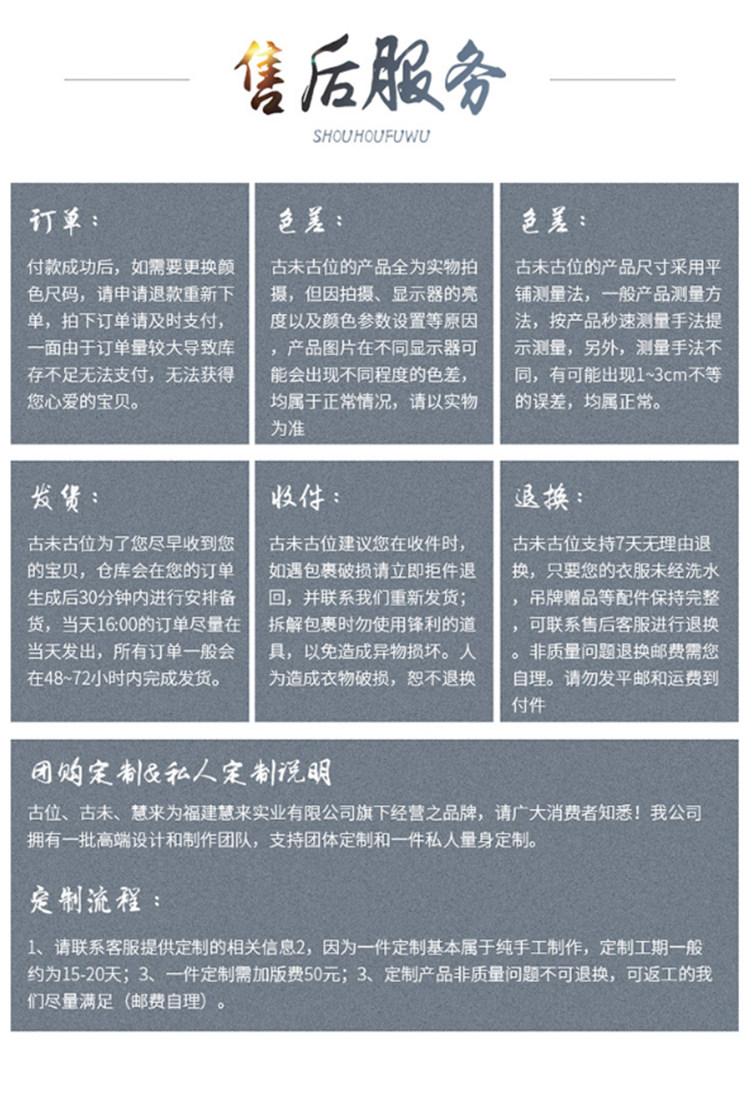 售后服务

SHOUHOUFUWU

订单：

付款成功后，如需要更换颜色尺码，请申请退款重新下单，拍下订单请及时支付，一面由于订单量较大导致库存不足无法支付，无法获得您心爱的宝贝。

色差：

古未古位的产品全为实物拍摄，但因拍摄、显示器的亮度以及颜色参数设置等原因，产品图片在不同显示器可能会出现不同程度的色差，均属于正常情况，请以实物为准

色差：

古未古位的产品尺寸采用平铺测量法，一般产品测量方法，按产品秒速测量手法提示测量，另外，测量手法不同，有可能出现1~3cm不等的误差，均属正常。

发货：

古未古位为了您尽早收到您的宝贝，仓库会在您的订单生成后30分钟内进行安排备货，当天16:00的订单尽量在当天发出，所有订单一般会在48~72小时内完成发货。

收件：

古未古位建议您在收件时，如遇包裹破损请立即拒件退回，并联系我们重新发货；拆解包裹时勿使用锋利的道具，以免造成异物损坏。人为造成衣物破损，恕不退换

退换：

古未古位支持7天无理由退换，只要您的衣服未经洗水，吊牌赠品等配件保持完整，可联系售后客服进行退换。非质量问题退换邮费需您自理。请勿发平邮和运费到付件

团购定制&私人定制说明

古位、古未、慧来为福建慧来实业有限公司旗下经营之品牌，请广大消费者知悉！我公司拥有一批高端设计和制作团队，支持团体定制和一件私人量身定制。

定制流程：

1、请联系客服提供定制的相关信息2，因为一件定制基本属于纯手工制作，定制工期一般约为15-20天；3、一件定制需加版费50元；3、定制产品非质量问题不可退换，可返工的我们尽量满足（邮费自理）。